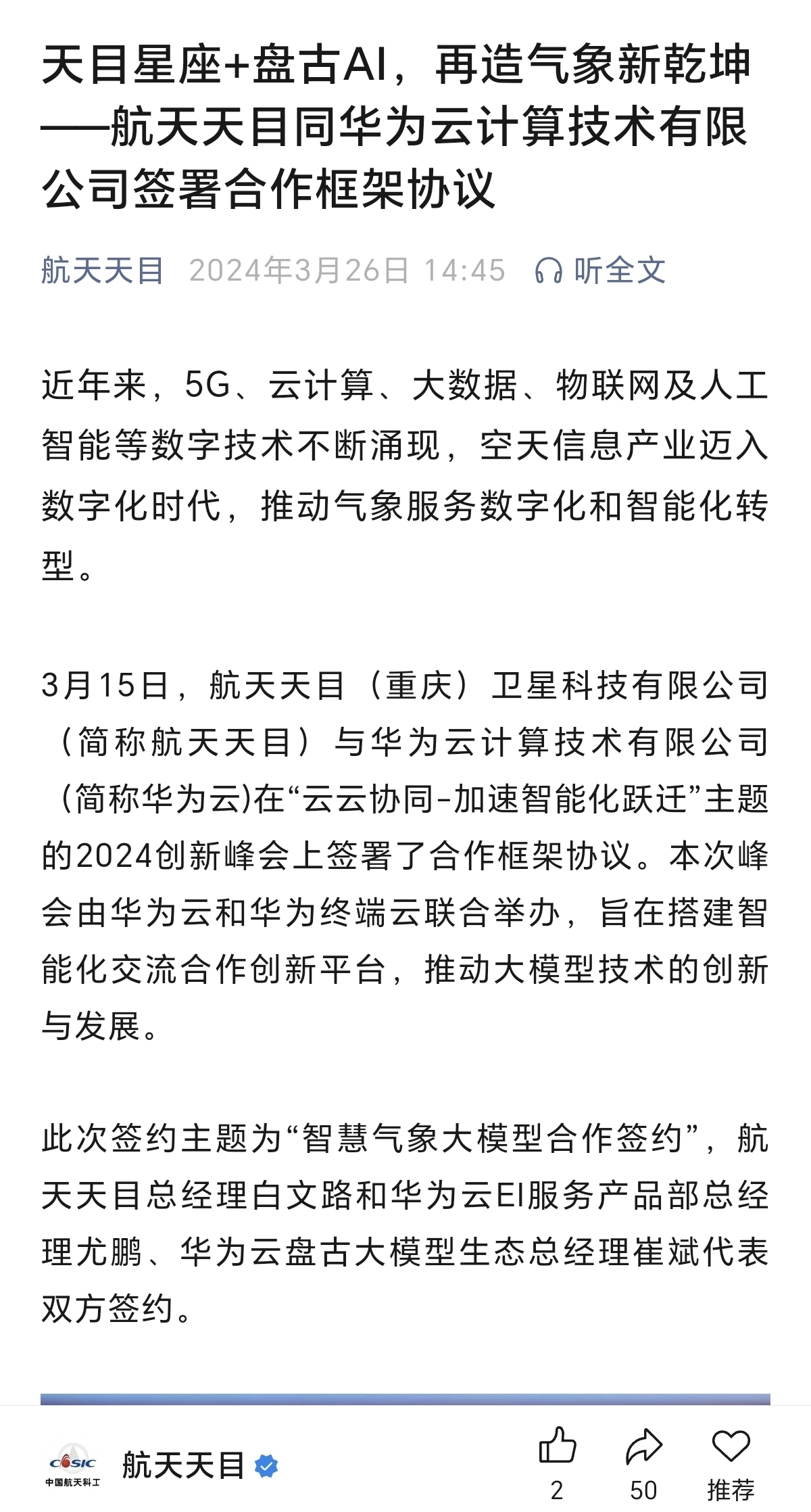 天目星座+盘古AI，再造气象新乾坤——航天天目同华为云计算技术有限公司签署合作框架协议

航天天目 2024年3月26日 14:45 听全文

近年来，5G、云计算、大数据、物联网及人工智能等数字技术不断涌现，空天信息产业迈入数字化时代，推动气象服务数字化和智能化转型。

3月15日，航天天目（重庆）卫星科技有限公司（简称航天天目）与华为云计算技术有限公司（简称华为云)在“云云协同-加速智能化跃迁”主题的2024创新峰会上签署了合作框架协议。本次峰会由华为云和华为终端云联合举办，旨在搭建智能化交流合作创新平台，推动大模型技术的创新与发展。

此次签约主题为“智慧气象大模型合作签约”，航天天目总经理白文路和华为云EI服务产品部总经理尤鹏、华为云盘古大模型生态总经理崔斌代表双方签约。

CASIC 中国航天科工 航天天目 2 50 推荐